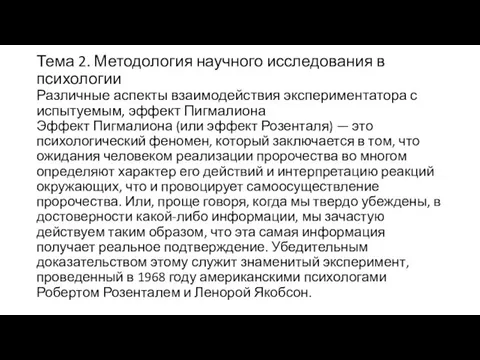 Тема 2. Методология научного исследования в психологии
Различные аспекты взаимодействия экспериментатора с испытуемым, эффект Пигмалиона
Эффект Пигмалиона (или эффект Розенталя) — это психологический феномен, который заключается в том, что ожидания человеком реализации пророчества во многом определяют характер его действий и интерпретацию реакций окружающих, что и провоцирует самоосуществление пророчества. Или, проще говоря, когда мы твердо убеждены, в достоверности какой-либо информации, мы зачастую действуем таким образом, что эта самая информация получает реальное подтверждение. Убедительным доказательством этому служит знаменитый эксперимент, проведенный в 1968 году американскими психологами Робертом Розенталем и Ленорой Якобсон.